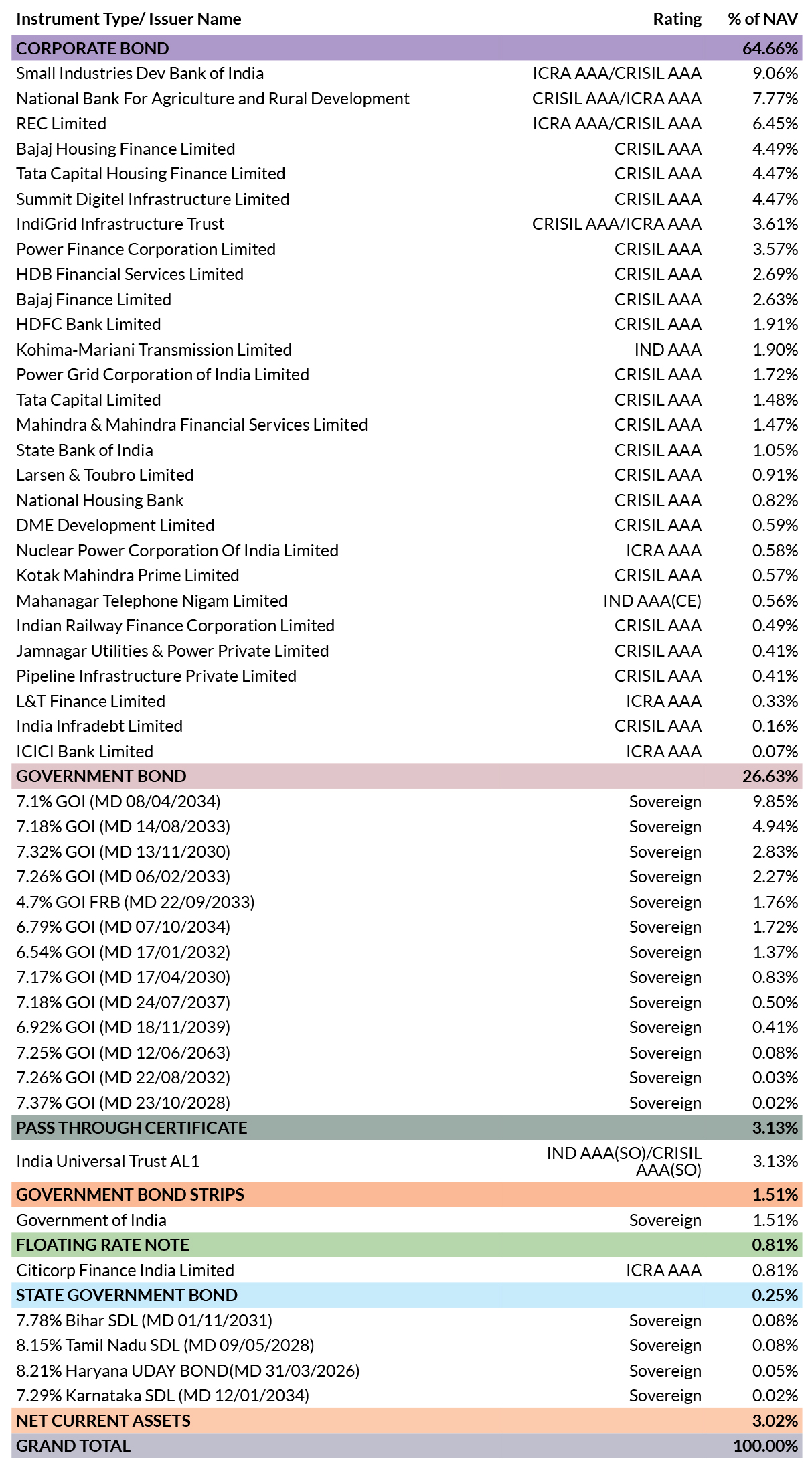 | Instrument Type/ Issuer Name | Rating | % of NAV |
|---|---|---|
| CORPORATE BOND | | 64.66% |
| Small Industries Dev Bank of India | ICRA AAA/CRISIL AAA | 9.06% |
| National Bank For Agriculture and Rural Development | CRISIL AAA/ICRA AAA | 7.77% |
| REC Limited | ICRA AAA/CRISIL AAA | 6.45% |
| Bajaj Housing Finance Limited | CRISIL AAA | 4.49% |
| Tata Capital Housing Finance Limited | CRISIL AAA | 4.47% |
| Summit Digitel Infrastructure Limited | CRISIL AAA | 4.47% |
| IndiGrid Infrastructure Trust | CRISIL AAA/ICRA AAA | 3.61% |
| Power Finance Corporation Limited | CRISIL AAA | 3.57% |
| HDB Financial Services Limited | CRISIL AAA | 2.69% |
| Bajaj Finance Limited | CRISIL AAA | 2.63% |
| HDFC Bank Limited | CRISIL AAA | 1.91% |
| Kohima-Mariani Transmission Limited | IND AAA | 1.90% |
| Power Grid Corporation of India Limited | CRISIL AAA | 1.72% |
| Tata Capital Limited | CRISIL AAA | 1.48% |
| Mahindra & Mahindra Financial Services Limited | CRISIL AAA | 1.47% |
| State Bank of India | CRISIL AAA | 1.05% |
| Larsen & Toubro Limited | CRISIL AAA | 0.91% |
| National Housing Bank | CRISIL AAA | 0.82% |
| DME Development Limited | CRISIL AAA | 0.59% |
| Nuclear Power Corporation Of India Limited | ICRA AAA | 0.58% |
| Kotak Mahindra Prime Limited | CRISIL AAA | 0.57% |
| Mahanagar Telephone Nigam Limited | IND AAA(CE) | 0.56% |
| Indian Railway Finance Corporation Limited | CRISIL AAA | 0.49% |
| Jamnagar Utilities & Power Private Limited | CRISIL AAA | 0.41% |
| Pipeline Infrastructure Private Limited | CRISIL AAA | 0.41% |
| L&T Finance Limited | ICRA AAA | 0.33% |
| India Infradebt Limited | CRISIL AAA | 0.16% |
| ICICI Bank Limited | ICRA AAA | 0.07% |
| GOVERNMENT BOND | | 26.63% |
| 7.1% GOI (MD 08/04/2034) | Sovereign | 9.85% |
| 7.18% GOI (MD 14/08/2033) | Sovereign | 4.94% |
| 7.32% GOI (MD 13/11/2030) | Sovereign | 2.83% |
| 7.26% GOI (MD 06/02/2033) | Sovereign | 2.27% |
| 4.7% GOI FRB (MD 22/09/2033) | Sovereign | 1.76% |
| 6.79% GOI (MD 07/10/2034) | Sovereign | 1.72% |
| 6.54% GOI (MD 17/01/2032) | Sovereign | 1.37% |
| 7.17% GOI (MD 17/04/2030) | Sovereign | 0.83% |
| 7.18% GOI (MD 24/07/2037) | Sovereign | 0.50% |
| 6.92% GOI (MD 18/11/2039) | Sovereign | 0.41% |
| 7.25% GOI (MD 12/06/2063) | Sovereign | 0.08% |
| 7.26% GOI (MD 22/08/2032) | Sovereign | 0.03% |
| 7.37% GOI (MD 23/10/2028) | Sovereign | 0.02% |
| PASS THROUGH CERTIFICATE | | 3.13% |
| India Universal Trust AL1 | IND AAA(SO)/CRISIL AAA(SO) | 3.13% |
| GOVERNMENT BOND STRIPS | | 1.51% |
| Government of India | Sovereign | 1.51% |
| FLOATING RATE NOTE | | 0.81% |
| Citicorp Finance India Limited | ICRA AAA | 0.81% |
| STATE GOVERNMENT BOND | | 0.25% |
| 7.78% Bihar SDL (MD 01/11/2031) | Sovereign | 0.08% |
| 8.15% Tamil Nadu SDL (MD 09/05/2028) | Sovereign | 0.08% |
| 8.21% Haryana UDAY BOND(MD 31/03/2026) | Sovereign | 0.05% |
| 7.29% Karnataka SDL (MD 12/01/2034) | Sovereign | 0.02% |
| NET CURRENT ASSETS | | 3.02% |
| GRAND TOTAL | | 100.00% |